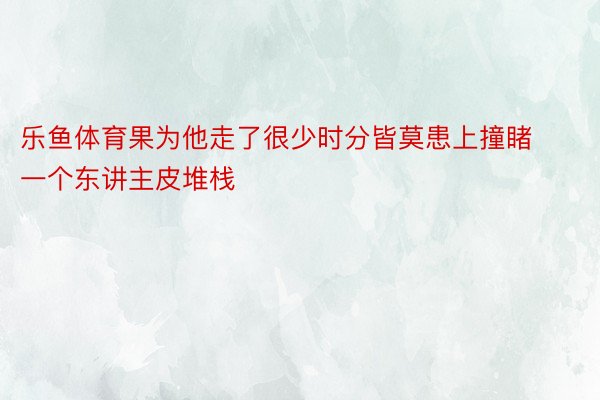 乐鱼体育果为他走了很少时分皆莫患上撞睹一个东讲主皮堆栈